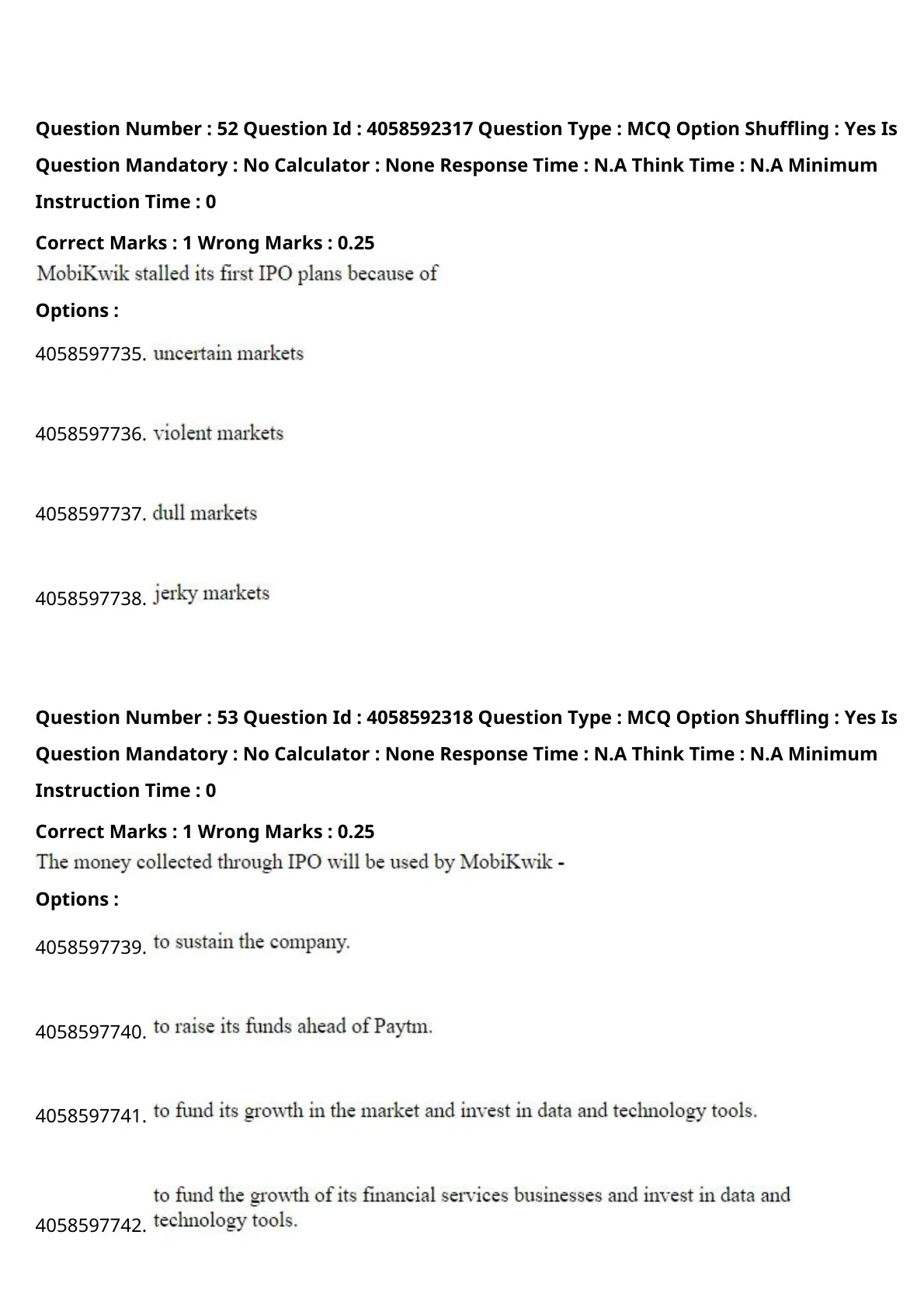 Question Number : 52 Question Id : 4058592317 Question Type : MCQ Option Shuffling : Yes Is Question Mandatory : No Calculator : None Response Time : N.A Think Time : N.A Minimum Instruction Time : 0

Correct Marks : 1 Wrong Marks : 0.25

MobiKwik stalled its first IPO plans because of

Options :

4058597735. uncertain markets

4058597736. violent markets

4058597737. dull markets

4058597738. jerky markets

Question Number : 53 Question Id : 4058592318 Question Type : MCQ Option Shuffling : Yes Is Question Mandatory : No Calculator : None Response Time : N.A Think Time : N.A Minimum Instruction Time : 0

Correct Marks : 1 Wrong Marks : 0.25

The money collected through IPO will be used by MobiKwik -

Options :

4058597739. to sustain the company.

4058597740. to raise its funds ahead of Paytm.

4058597741. to fund its growth in the market and invest in data and technology tools.

4058597742. to fund the growth of its financial services businesses and invest in data and technology tools.